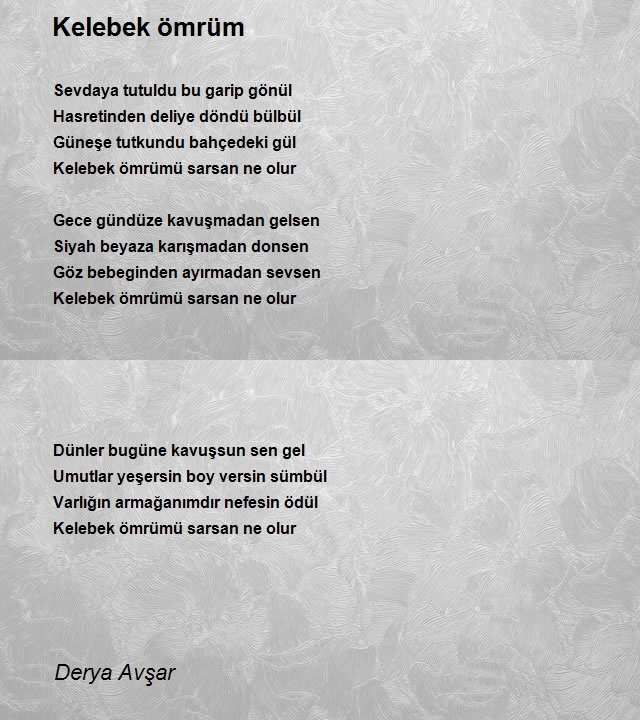 Kelebek ömrüm

Sevdaya tutuldu bu garip gönül
Hasretinden deliye döndü bülbül
Güneşe tutkundu bahçedeki gül
Kelebek ömrümü sarsan ne olur

Gece gündüze kavuşmadan gelsen
Siyah beyaza karışmadan donsen
Göz bebeginden ayırmadan sevsen
Kelebek ömrümü sarsan ne olur

Dünler bugüne kavuşsun sen gel
Umutlar yeşersin boy versin sümbül
Varlığın armağanımdır nefesin ödül
Kelebek ömrümü sarsan ne olur

Derya Avşar